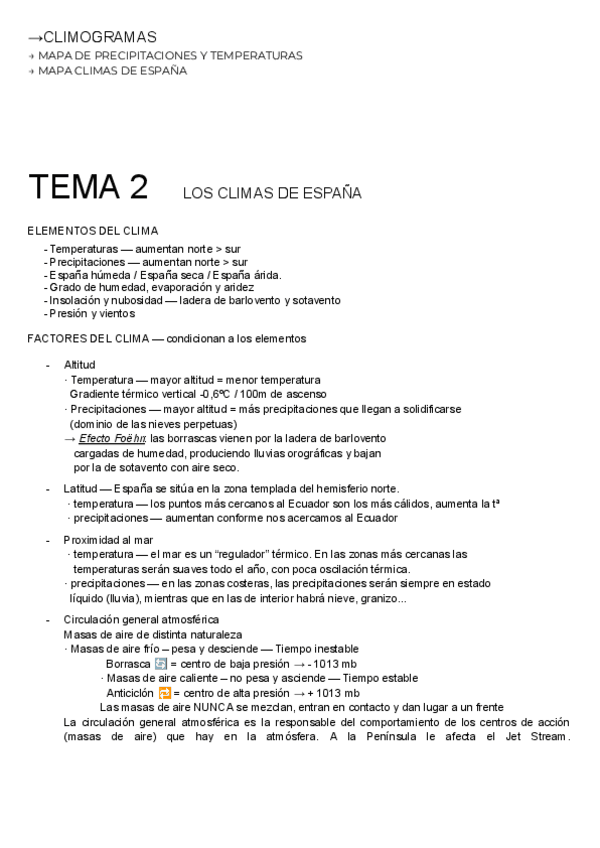 →CLIMOGRAMAS
→ MAPA DE PRECIPITACIONES Y TEMPERATURAS
→ MAPA CLIMAS DE ESPAÑA

TEMA 2 LOS CLIMAS DE ESPAÑA

ELEMENTOS DEL CLIMA
- Temperaturas — aumentan norte > sur
- Precipitaciones — aumentan norte > sur
- España húmeda / España seca / España árida.
- Grado de humedad, evaporación y aridez
- Insolación y nubosidad — ladera de barlovento y sotavento
- Presión y vientos

FACTORES DEL CLIMA — condicionan a los elementos

- Altitud
· Temperatura — mayor altitud = menor temperatura
Gradiente térmico vertical -0,6ºC / 100m de ascenso
· Precipitaciones — mayor altitud = más precipitaciones que llegan a solidificarse (dominio de las nieves perpetuas)
→ Efecto Foëhn: las borrascas vienen por la ladera de barlovento cargadas de humedad, produciendo lluvias orográficas y bajan por la de sotavento con aire seco.

- Latitud — España se sitúa en la zona templada del hemisferio norte.
· temperatura — los puntos más cercanos al Ecuador son los más cálidos, aumenta la tª
· precipitaciones — aumentan conforme nos acercamos al Ecuador

- Proximidad al mar
· temperatura — el mar es un “regulador” térmico. En las zonas más cercanas las temperaturas serán suaves todo el año, con poca oscilación térmica.
· precipitaciones — en las zonas costeras, las precipitaciones serán siempre en estado líquido (lluvia), mientras que en las de interior habrá nieve, granizo...

- Circulación general atmosférica
Masas de aire de distinta naturaleza
· Masas de aire frío – pesa y desciende — Tiempo inestable
Borrasca = centro de baja presión → - 1013 mb
· Masas de aire caliente – no pesa y asciende — Tiempo estable
Anticiclón = centro de alta presión → + 1013 mb
Las masas de aire NUNCA se mezclan, entran en contacto y dan lugar a un frente
La circulación general atmosférica es la responsable del comportamiento de los centros de acción (masas de aire) que hay en la atmósfera. A la Península le afecta el Jet Stream.